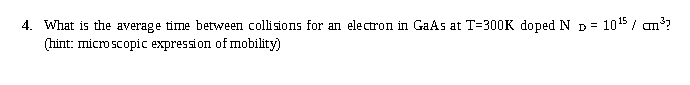 4. What is the average time between collisions for an electron in GaAs at T=300K doped $N_D = 10^{15} / cm^3$? (hint: microscopic expression of mobility)